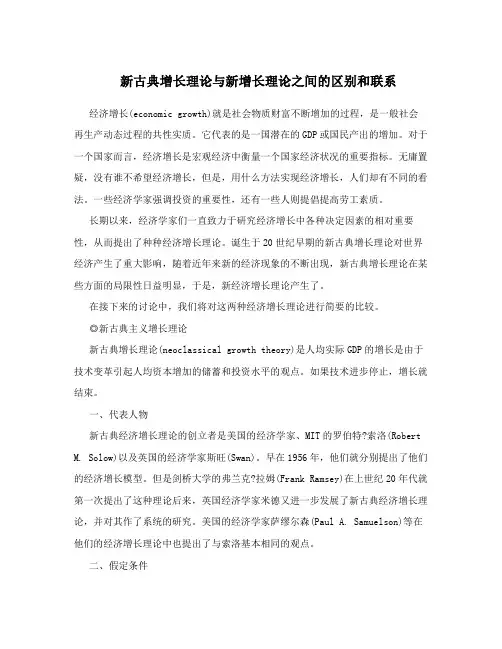 新古典增长理论与新增长理论之间的区别和联系

经济增长(economic growth)就是社会物质财富不断增加的过程，是一般社会再生产动态过程的共性实质。它代表的是一国潜在的GDP或国民产出的增加。对于一个国家而言，经济增长是宏观经济中衡量一个国家经济状况的重要指标。无庸置疑，没有谁不希望经济增长，但是，用什么方法实现经济增长，人们却有不同的看法。一些经济学家强调投资的重要性，还有一些人则提倡提高劳工素质。

长期以来，经济学家们一直致力于研究经济增长中各种决定因素的相对重要性，从而提出了种种经济增长理论。诞生于20世纪早期的新古典增长理论对世界经济产生了重大影响，随着近年来新的经济现象的不断出现，新古典增长理论在某些方面的局限性日益明显，于是，新经济增长理论产生了。

在接下来的讨论中，我们将对这两种经济增长理论进行简要的比较。

◎新古典主义增长理论

新古典增长理论(neoclassical growth theory)是人均实际GDP的增长是由于技术变革引起人均资本增加的储蓄和投资水平的观点。如果技术进步停止，增长就结束。

一、代表人物

新古典经济增长理论的创立者是美国的经济学家、MIT的罗伯特?索洛(Robert M. Solow)以及英国的经济学家斯旺(Swan)。早在1956年，他们就分别提出了他们的经济增长模型。但是剑桥大学的弗兰克?拉姆(Frank Ramsey)在上世纪20年代就第一次提出了这种理论后来，英国经济学家米德又进一步发展了新古典经济增长理论，并对其作了系统的研究。美国的经济学家萨缪尔森(Paul A. Samuelson)等在他们的经济增长理论中也提出了与索洛基本相同的观点。

二、假定条件